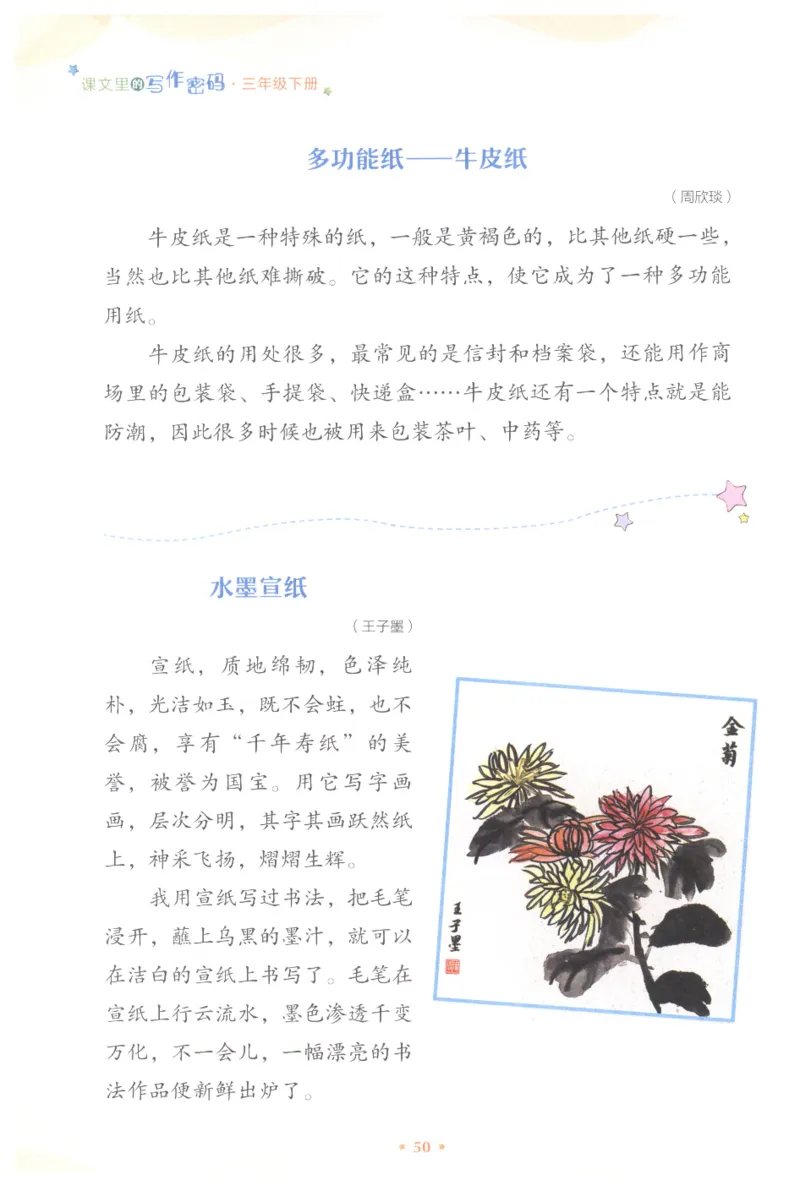 课文里的写作密码 · 三年级下册

多功能纸——牛皮纸

（周欣琰）

牛皮纸是一种特殊的纸，一般是黄褐色的，比其他纸硬一些，当然也比其他纸难撕破。它的这种特点，使它成为了一种多功能用纸。

牛皮纸的用处很多，最常见的是信封和档案袋，还能用作商场里的包装袋、手提袋、快递盒……牛皮纸还有一个特点就是能防潮，因此很多时候也被用来包装茶叶、中药等。

水墨宣纸

（王子墨）

宣纸，质地绵韧，色泽纯朴，光洁如玉，既不会蛀，也不会腐，享有“千年寿纸”的美誉，被誉为国宝。用它写字画画，层次分明，其字其画跃然纸上，神采飞扬，熠熠生辉。

我用宣纸写过书法，把毛笔浸开，蘸上乌黑的墨汁，就可以在洁白的宣纸上书写了。毛笔在宣纸上行云流水，墨色渗透千变万化，不一会儿，一幅漂亮的书法作品便新鲜出炉了。

金菊

王子墨

50